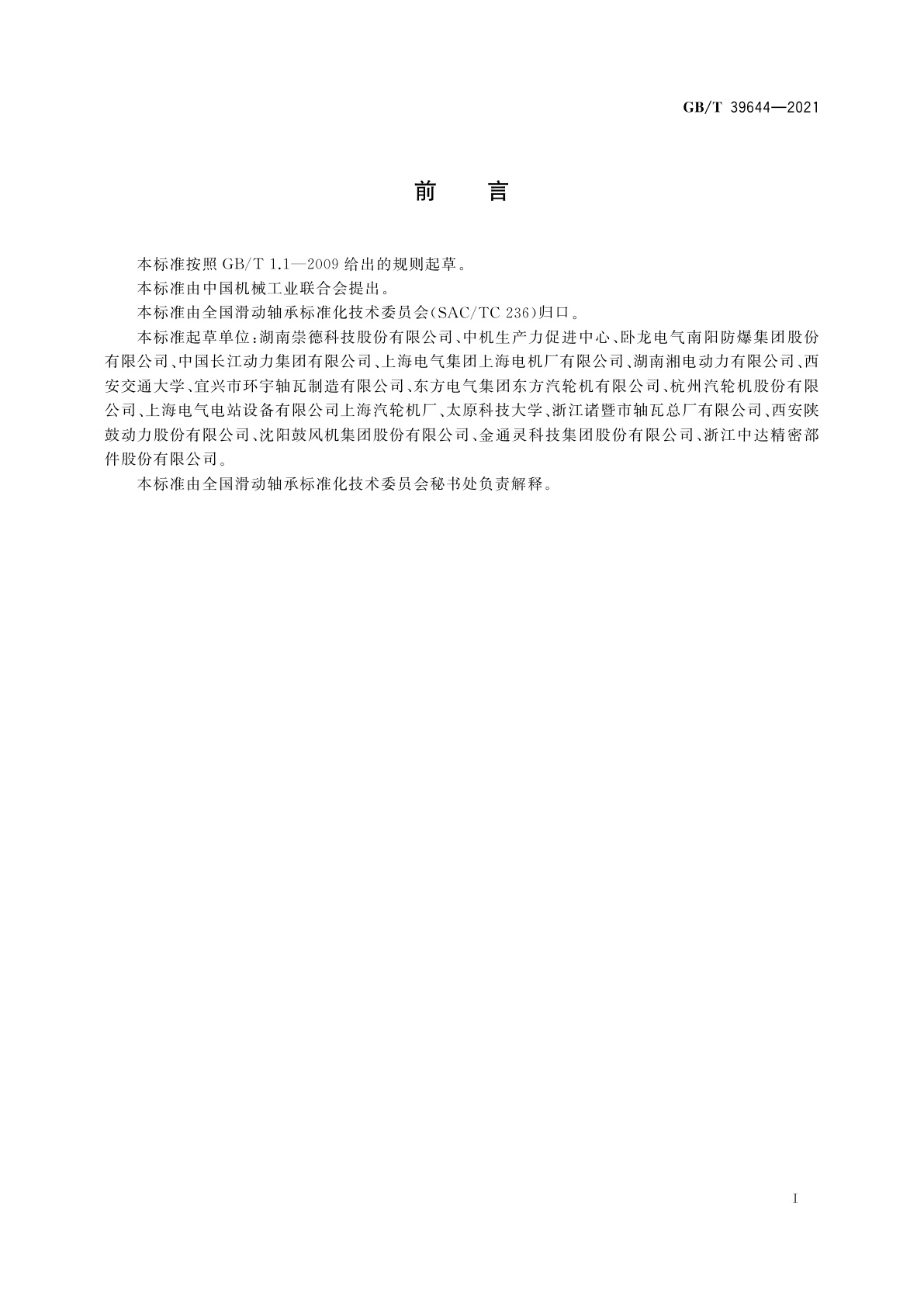 GB/T 39644—2021

前　言

本标准按照 GB/T 1.1—2009 给出的规则起草。

本标准由中国机械工业联合会提出。

本标准由全国滑动轴承标准化技术委员会(SAC/TC 236)归口。

本标准起草单位:湖南崇德科技股份有限公司、中机生产力促进中心、卧龙电气南阳防爆集团股份有限公司、中国长江动力集团有限公司、上海电气集团上海电机厂有限公司、湖南湘电动力有限公司、西安交通大学、宜兴市环宇轴瓦制造有限公司、东方电气集团东方汽轮机有限公司、杭州汽轮机股份有限公司、上海电气电站设备有限公司上海汽轮机厂、太原科技大学、浙江诸暨市轴瓦总厂有限公司、西安陕鼓动力股份有限公司、沈阳鼓风机集团股份有限公司、金通灵科技集团股份有限公司、浙江中达精密部件股份有限公司。

本标准由全国滑动轴承标准化技术委员会秘书处负责解释。

I